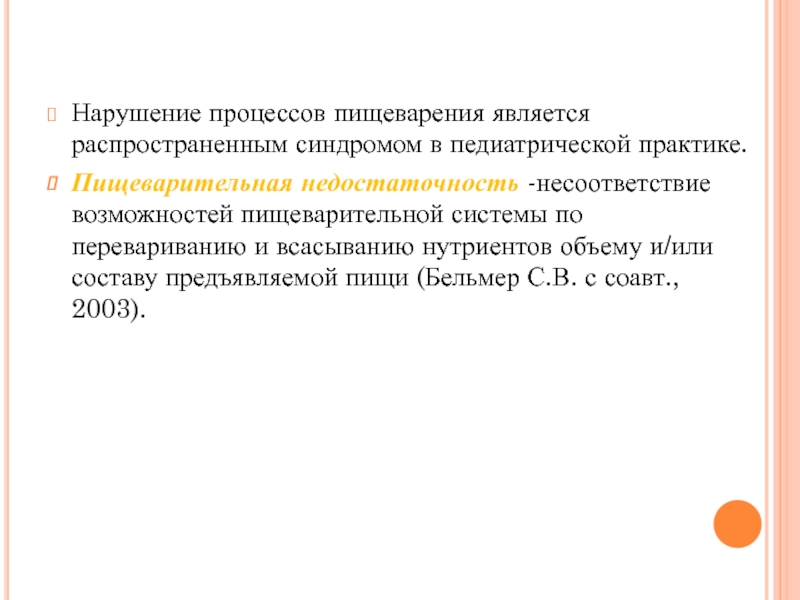 Нарушение процессов пищеварения является распространенным синдромом в педиатрической практике.

Пищеварительная недостаточность -несоответствие возможностей пищеварительной системы по перевариванию и всасыванию нутриентов объему и/или составу предъявляемой пищи (Бельмер С.В. с соавт., 2003).